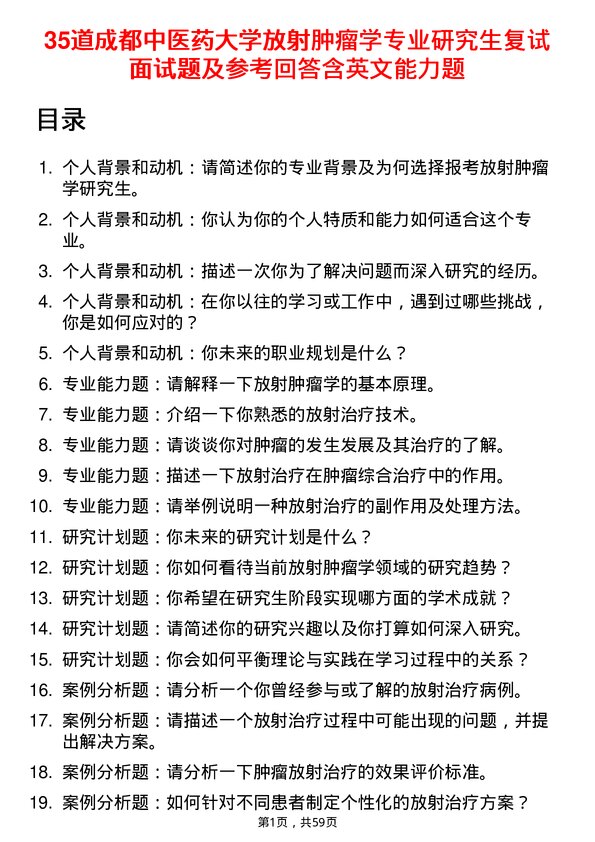 35道成都中医药大学放射肿瘤学专业研究生复试面试题及参考回答含英文能力题

目录

1. 个人背景和动机：请简述你的专业背景及为何选择报考放射肿瘤学研究生。
2. 个人背景和动机：你认为你的个人特质和能力如何适合这个专业。
3. 个人背景和动机：描述一次你为了解决问题而深入研究的经历。
4. 个人背景和动机：在你以往的学习或工作中，遇到过哪些挑战，你是如何应对的？
5. 个人背景和动机：你未来的职业规划是什么？
6. 专业能力题：请解释一下放射肿瘤学的基本原理。
7. 专业能力题：介绍一下你熟悉的放射治疗技术。
8. 专业能力题：请谈谈你对肿瘤的发生发展及其治疗的了解。
9. 专业能力题：描述一下放射治疗在肿瘤综合治疗中的作用。
10. 专业能力题：请举例说明一种放射治疗的副作用及处理方法。
11. 研究计划题：你未来的研究计划是什么？
12. 研究计划题：你如何看待当前放射肿瘤学领域的研究趋势？
13. 研究计划题：你希望在研究生阶段实现哪方面的学术成就？
14. 研究计划题：请简述你的研究兴趣以及你打算如何深入研究。
15. 研究计划题：你会如何平衡理论与实践在学习过程中的关系？
16. 案例分析题：请分析一个你曾经参与或了解的放射治疗病例。
17. 案例分析题：请描述一个放射治疗过程中可能出现的问题，并提出解决方案。
18. 案例分析题：请分析一下肿瘤放射治疗的效果评价标准。
19. 案例分析题：如何针对不同患者制定个性化的放射治疗方案？

第1页，共59页